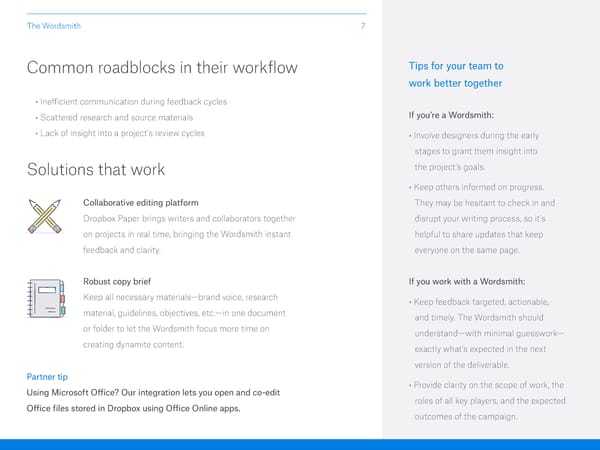 The Wordsmith 7

Common roadblocks in their workflow

• Inefficient communication during feedback cycles
• Scattered research and source materials
• Lack of insight into a project's review cycles

Solutions that work

Collaborative editing platform
Dropbox Paper brings writers and collaborators together on projects in real time, bringing the Wordsmith instant feedback and clarity.

Robust copy brief
Keep all necessary materials—brand voice, research material, guidelines, objectives, etc.—in one document or folder to let the Wordsmith focus more time on creating dynamite content.

Partner tip
Using Microsoft Office? Our integration lets you open and co-edit Office files stored in Dropbox using Office Online apps.

Tips for your team to work better together

If you're a Wordsmith:

• Involve designers during the early stages to grant them insight into the project's goals.

• Keep others informed on progress. They may be hesitant to check in and disrupt your writing process, so it's helpful to share updates that keep everyone on the same page.

If you work with a Wordsmith:

• Keep feedback targeted, actionable, and timely. The Wordsmith should understand—with minimal guesswork—exactly what's expected in the next version of the deliverable.

• Provide clarity on the scope of work, the roles of all key players, and the expected outcomes of the campaign.